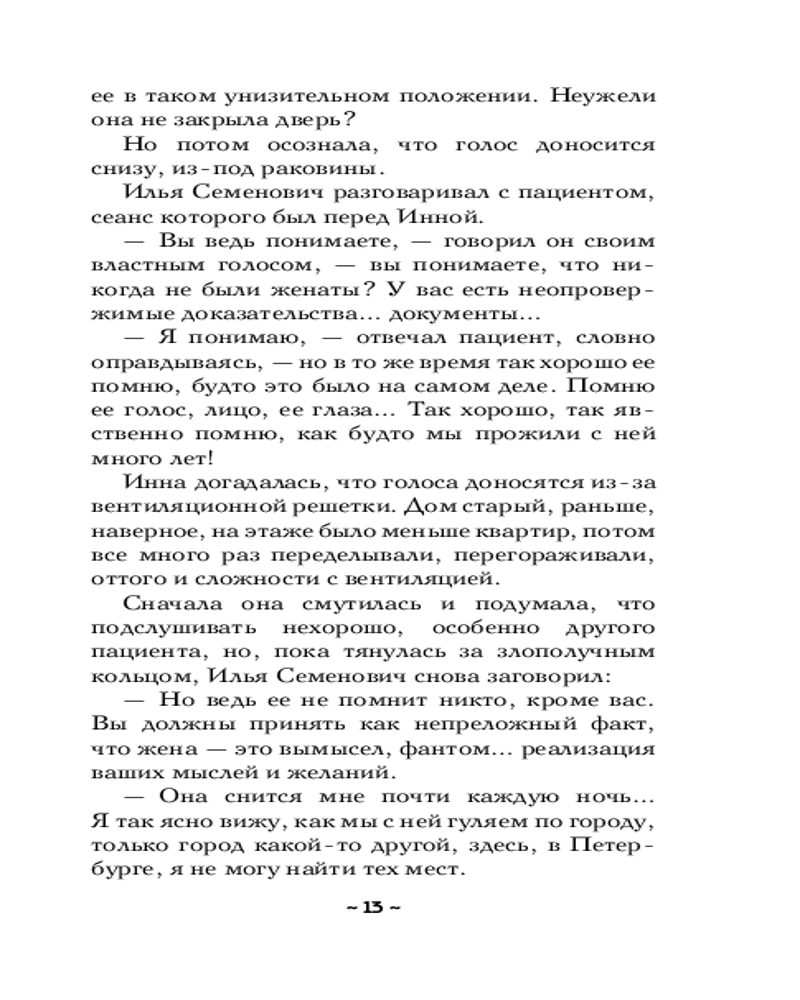 ее в таком унизительном положении. Неужели она не закрыла дверь?

Но потом осознала, что голос доносится снизу, из-под раковины.

Илья Семенович разговаривал с пациентом, сеанс которого был перед Инной.

— Вы ведь понимаете, — говорил он своим властным голосом, — вы понимаете, что никогда не были женаты? У вас есть неопровержимые доказательства... документы...

— Я понимаю, — отвечал пациент, словно оправдываясь, — но в то же время так хорошо ее помню, будто это было на самом деле. Помню ее голос, лицо, ее глаза... Так хорошо, так явственно помню, как будто мы прожили с ней много лет!

Инна догадалась, что голоса доносятся из-за вентиляционной решетки. Дом старый, раньше, наверное, на этаже было меньше квартир, потом все много раз переделывали, перегораживали, оттого и сложности с вентиляцией.

Сначала она смутилась и подумала, что подслушивать нехорошо, особенно другого пациента, но, пока тянулась за злополучным кольцом, Илья Семенович снова заговорил:

— Но ведь ее не помнит никто, кроме вас. Вы должны принять как непреложный факт, что жена — это вымысел, фантом... реализация ваших мыслей и желаний.

— Она снится мне почти каждую ночь... Я так ясно вижу, как мы с ней гуляем по городу, только город какой-то другой, здесь, в Петербурге, я не могу найти тех мест.

~ 13 ~